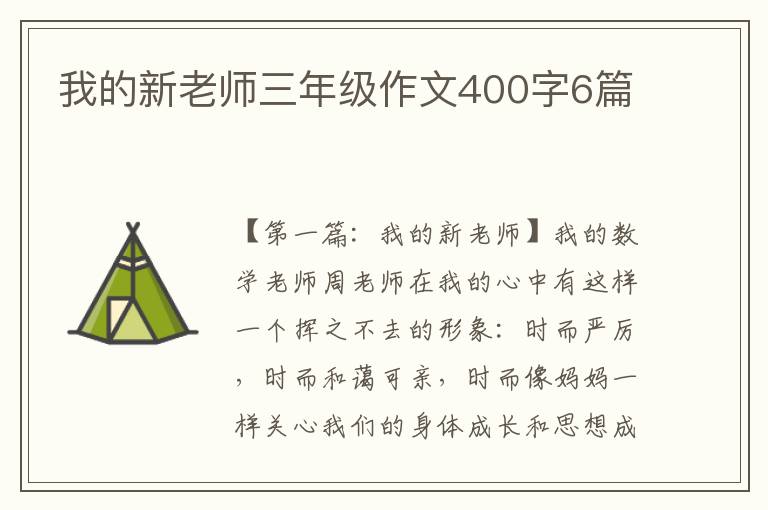 我的新老师三年级作文400字6篇

【第一篇：我的新老师】我的数学老师周老师在我的心中有这样一个挥之不去的形象：时而严厉，时而和蔼可亲，时而像妈妈一样关心我们的身体成长和思想成